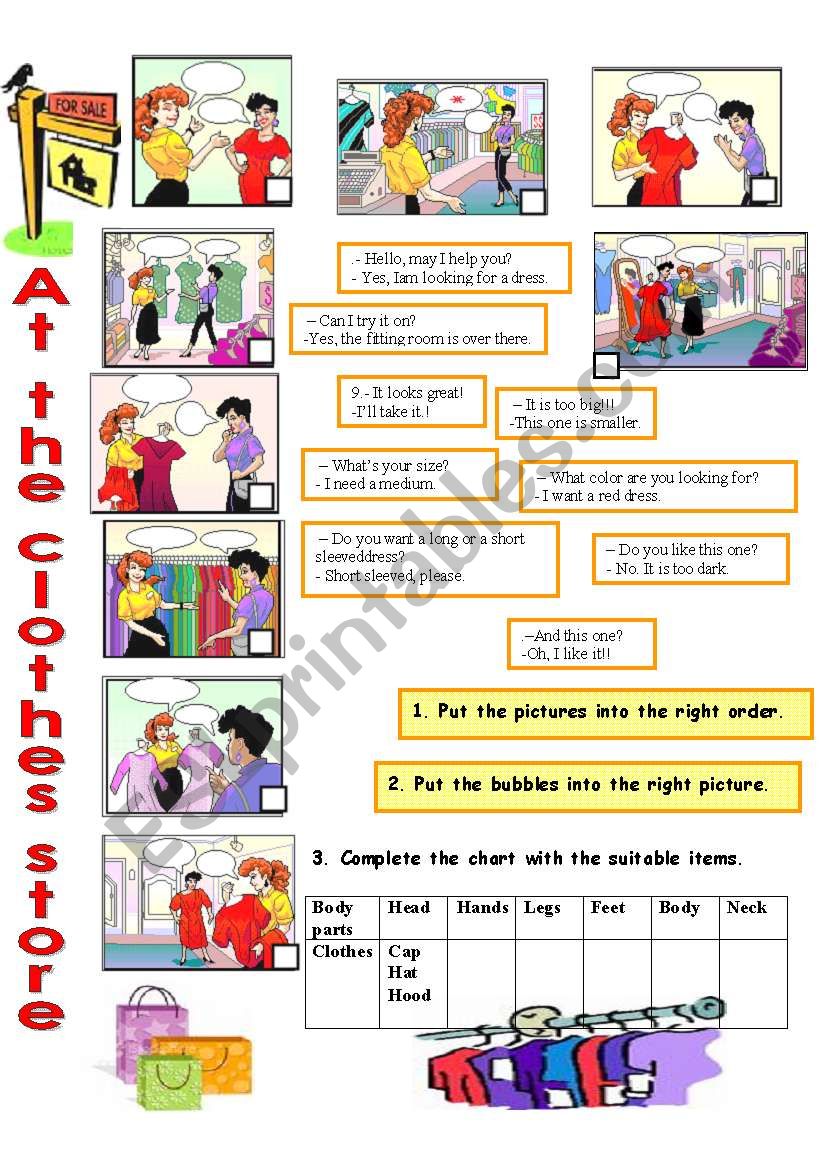 FOR SALE

At the clothes store

.- Hello, may I help you?
- Yes, Iam looking for a dress.

– Can I try it on?
-Yes, the fitting room is over there.

9.- It looks great!
-I'll take it.!

– It is too big!!!
-This one is smaller.

– What's your size?
- I need a medium.

– What color are you looking for?
- I want a red dress.

– Do you want a long or a short sleeveddress?
- Short sleeved, please.

– Do you like this one?
- No. It is too dark.

.–And this one?
-Oh, I like it!!

1. Put the pictures into the right order.

2. Put the bubbles into the right picture.

3. Complete the chart with the suitable items.

| Body parts | Head | Hands | Legs | Feet | Body | Neck |
|---|---|---|---|---|---|---|
| Clothes | Cap Hat Hood | | | | | |

ESLprintables.com